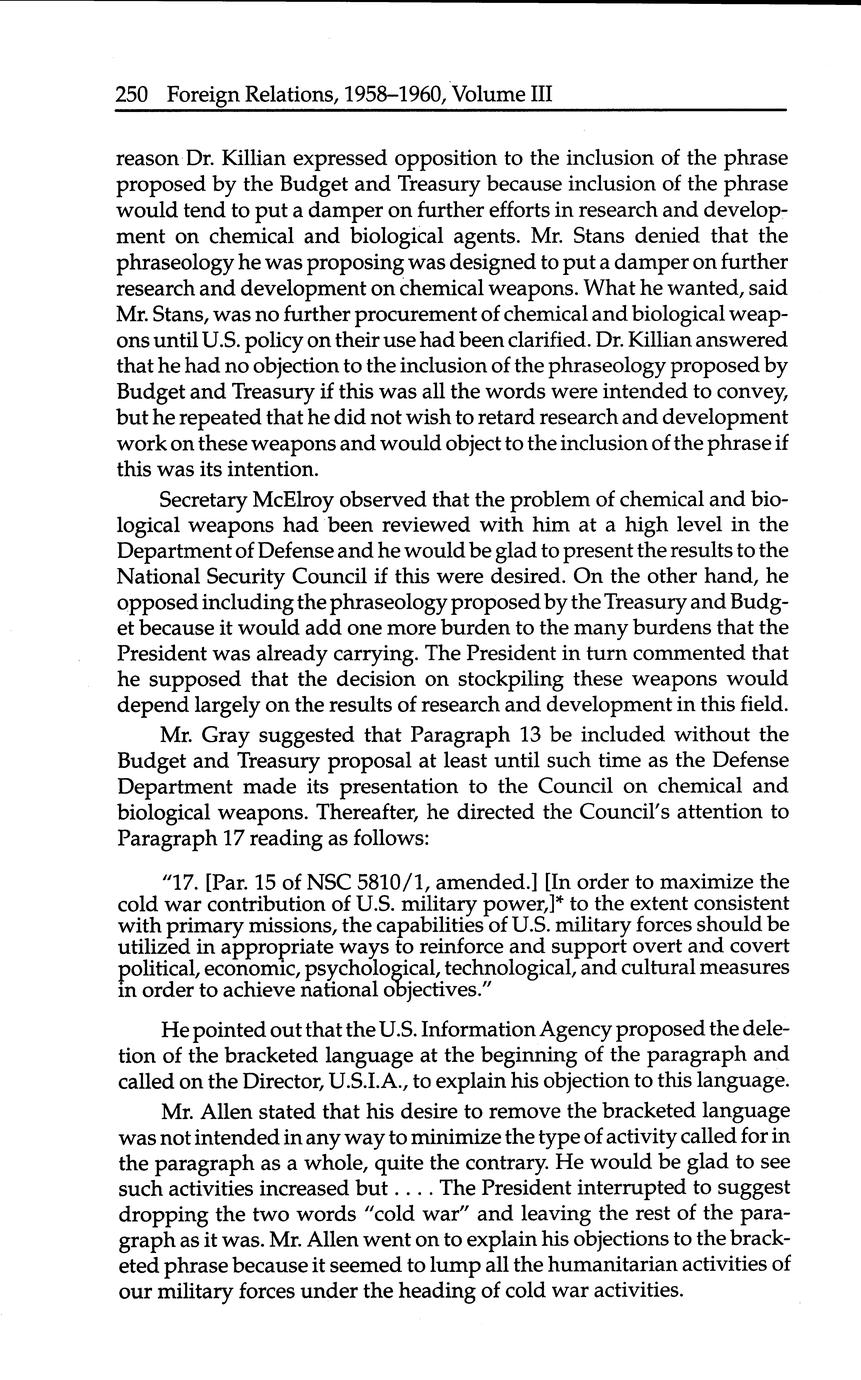 250 Foreign Relations, 1958–1960, Volume III

reason Dr. Killian expressed opposition to the inclusion of the phrase proposed by the Budget and Treasury because inclusion of the phrase would tend to put a damper on further efforts in research and development on chemical and biological agents. Mr. Stans denied that the phraseology he was proposing was designed to put a damper on further research and development on chemical weapons. What he wanted, said Mr. Stans, was no further procurement of chemical and biological weapons until U.S. policy on their use had been clarified. Dr. Killian answered that he had no objection to the inclusion of the phraseology proposed by Budget and Treasury if this was all the words were intended to convey, but he repeated that he did not wish to retard research and development work on these weapons and would object to the inclusion of the phrase if this was its intention.

Secretary McElroy observed that the problem of chemical and biological weapons had been reviewed with him at a high level in the Department of Defense and he would be glad to present the results to the National Security Council if this were desired. On the other hand, he opposed including the phraseology proposed by the Treasury and Budget because it would add one more burden to the many burdens that the President was already carrying. The President in turn commented that he supposed that the decision on stockpiling these weapons would depend largely on the results of research and development in this field.

Mr. Gray suggested that Paragraph 13 be included without the Budget and Treasury proposal at least until such time as the Defense Department made its presentation to the Council on chemical and biological weapons. Thereafter, he directed the Council's attention to Paragraph 17 reading as follows:

"17. [Par. 15 of NSC 5810/1, amended.] [In order to maximize the cold war contribution of U.S. military power,]* to the extent consistent with primary missions, the capabilities of U.S. military forces should be utilized in appropriate ways to reinforce and support overt and covert political, economic, psychological, technological, and cultural measures in order to achieve national objectives."

He pointed out that the U.S. Information Agency proposed the deletion of the bracketed language at the beginning of the paragraph and called on the Director, U.S.I.A., to explain his objection to this language.

Mr. Allen stated that his desire to remove the bracketed language was not intended in any way to minimize the type of activity called for in the paragraph as a whole, quite the contrary. He would be glad to see such activities increased but . . . . The President interrupted to suggest dropping the two words "cold war" and leaving the rest of the paragraph as it was. Mr. Allen went on to explain his objections to the bracketed phrase because it seemed to lump all the humanitarian activities of our military forces under the heading of cold war activities.